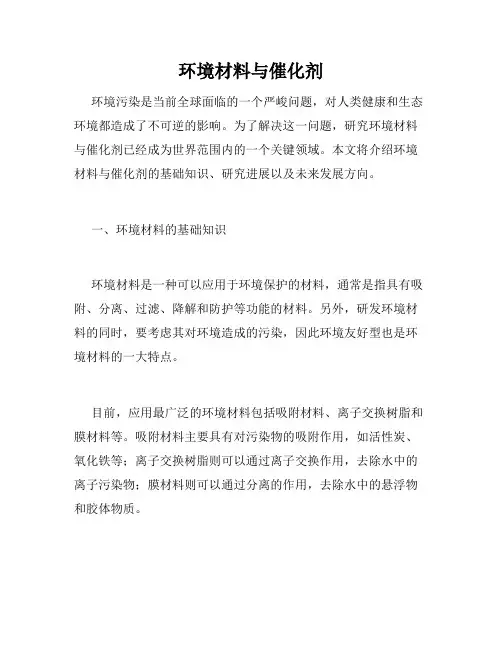 环境材料与催化剂

环境污染是当前全球面临的一个严峻问题，对人类健康和生态环境都造成了不可逆的影响。为了解决这一问题，研究环境材料与催化剂已经成为世界范围内的一个关键领域。本文将介绍环境材料与催化剂的基础知识、研究进展以及未来发展方向。

一、环境材料的基础知识

环境材料是一种可以应用于环境保护的材料，通常是指具有吸附、分离、过滤、降解和防护等功能的材料。另外，研发环境材料的同时，要考虑其对环境造成的污染，因此环境友好型也是环境材料的一大特点。

目前，应用最广泛的环境材料包括吸附材料、离子交换树脂和膜材料等。吸附材料主要具有对污染物的吸附作用，如活性炭、氧化铁等；离子交换树脂则可以通过离子交换作用，去除水中的离子污染物；膜材料则可以通过分离的作用，去除水中的悬浮物和胶体物质。